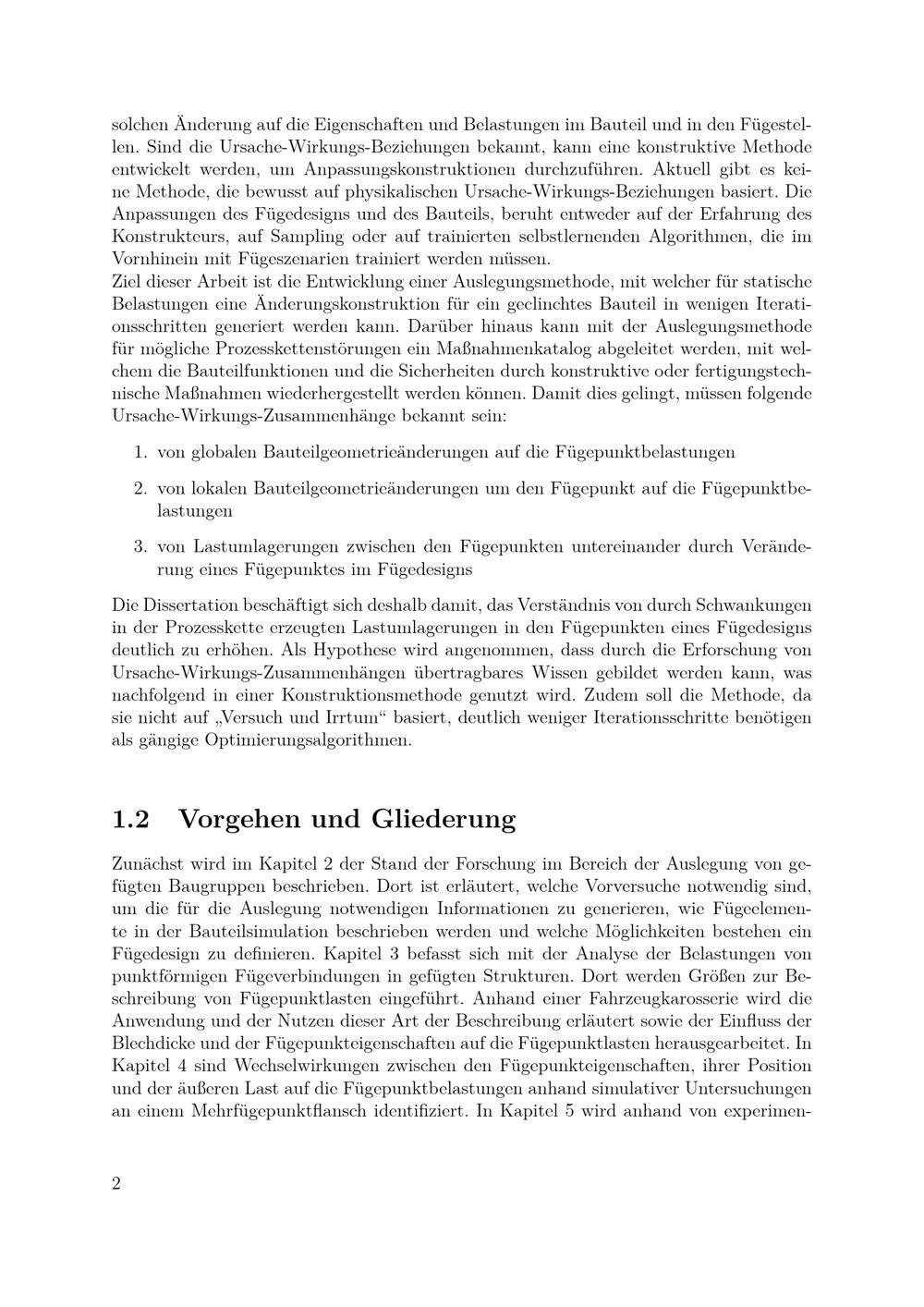 solchen Änderung auf die Eigenschaften und Belastungen im Bauteil und in den Fügestellen. Sind die Ursache-Wirkungs-Beziehungen bekannt, kann eine konstruktive Methode entwickelt werden, um Anpassungskonstruktionen durchzuführen. Aktuell gibt es keine Methode, die bewusst auf physikalischen Ursache-Wirkungs-Beziehungen basiert. Die Anpassungen des Fügedesigns und des Bauteils, beruht entweder auf der Erfahrung des Konstrukteurs, auf Sampling oder auf trainierten selbstlernenden Algorithmen, die im Vornhinein mit Fügeszenarien trainiert werden müssen.
Ziel dieser Arbeit ist die Entwicklung einer Auslegungsmethode, mit welcher für statische Belastungen eine Änderungskonstruktion für ein geclinchtes Bauteil in wenigen Iterationsschritten generiert werden kann. Darüber hinaus kann mit der Auslegungsmethode für mögliche Prozesskettenstörungen ein Maßnahmenkatalog abgeleitet werden, mit welchem die Bauteilfunktionen und die Sicherheiten durch konstruktive oder fertigungstechnische Maßnahmen wiederhergestellt werden können. Damit dies gelingt, müssen folgende Ursache-Wirkungs-Zusammenhänge bekannt sein:

1. von globalen Bauteilgeometrieänderungen auf die Fügepunktbelastungen

2. von lokalen Bauteilgeometrieänderungen um den Fügepunkt auf die Fügepunktbelastungen

3. von Lastumlagerungen zwischen den Fügepunkten untereinander durch Veränderung eines Fügepunktes im Fügedesigns

Die Dissertation beschäftigt sich deshalb damit, das Verständnis von durch Schwankungen in der Prozesskette erzeugten Lastumlagerungen in den Fügepunkten eines Fügedesigns deutlich zu erhöhen. Als Hypothese wird angenommen, dass durch die Erforschung von Ursache-Wirkungs-Zusammenhängen übertragbares Wissen gebildet werden kann, was nachfolgend in einer Konstruktionsmethode genutzt wird. Zudem soll die Methode, da sie nicht auf „Versuch und Irrtum“ basiert, deutlich weniger Iterationsschritte benötigen als gängige Optimierungsalgorithmen.

1.2 Vorgehen und Gliederung

Zunächst wird im Kapitel 2 der Stand der Forschung im Bereich der Auslegung von gefügten Baugruppen beschrieben. Dort ist erläutert, welche Vorversuche notwendig sind, um die für die Auslegung notwendigen Informationen zu generieren, wie Fügeelemente in der Bauteilsimulation beschrieben werden und welche Möglichkeiten bestehen ein Fügedesign zu definieren. Kapitel 3 befasst sich mit der Analyse der Belastungen von punktförmigen Fügeverbindungen in gefügten Strukturen. Dort werden Größen zur Beschreibung von Fügepunktlasten eingeführt. Anhand einer Fahrzeugkarosserie wird die Anwendung und der Nutzen dieser Art der Beschreibung erläutert sowie der Einfluss der Blechdicke und der Fügepunkteigenschaften auf die Fügepunktlasten herausgearbeitet. In Kapitel 4 sind Wechselwirkungen zwischen den Fügepunkteigenschaften, ihrer Position und der äußeren Last auf die Fügepunktbelastungen anhand simulativer Untersuchungen an einem Mehrfügepunktflansch identifiziert. In Kapitel 5 wird anhand von experimen-

2